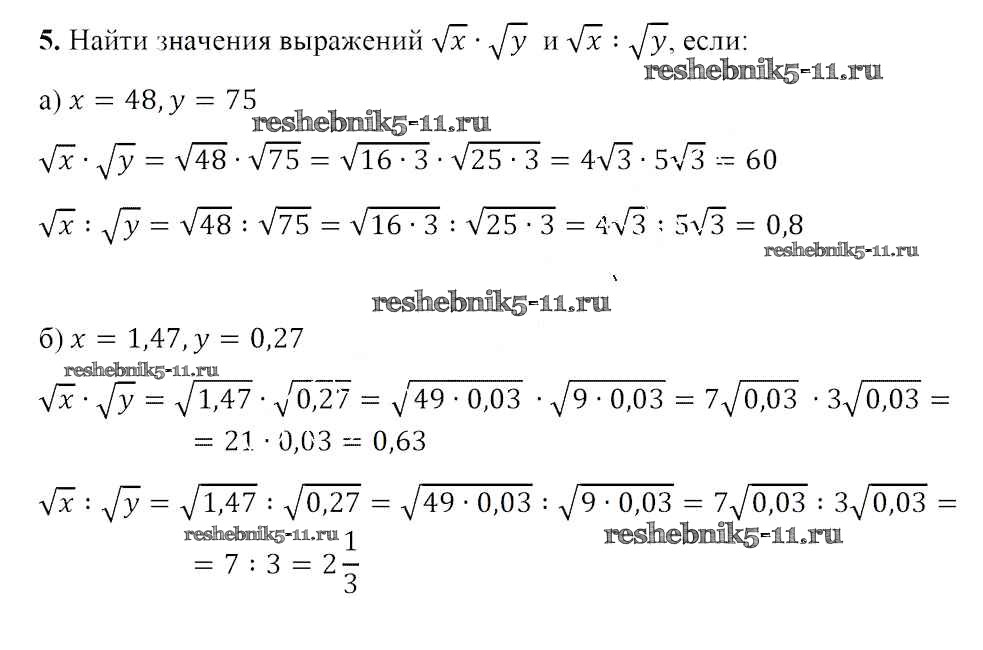 **5.** Найти значения выражений $\sqrt{x} \cdot \sqrt{y}$ и $\sqrt{x} : \sqrt{y}$, если:

reshebnik5-11.ru

а) $x = 48, y = 75$

reshebnik5-11.ru

$\sqrt{x} \cdot \sqrt{y} = \sqrt{48} \cdot \sqrt{75} = \sqrt{16 \cdot 3} \cdot \sqrt{25 \cdot 3} = 4\sqrt{3} \cdot 5\sqrt{3} = 60$

$\sqrt{x} : \sqrt{y} = \sqrt{48} : \sqrt{75} = \sqrt{16 \cdot 3} : \sqrt{25 \cdot 3} = 4\sqrt{3} : 5\sqrt{3} = 0,8$

reshebnik5-11.ru

reshebnik5-11.ru

б) $x = 1,47, y = 0,27$

reshebnik5-11.ru

$\sqrt{x} \cdot \sqrt{y} = \sqrt{1,47} \cdot \sqrt{0,27} = \sqrt{49 \cdot 0,03} \cdot \sqrt{9 \cdot 0,03} = 7\sqrt{0,03} \cdot 3\sqrt{0,03} =$
$= 21 \cdot 0,03 = 0,63$

$\sqrt{x} : \sqrt{y} = \sqrt{1,47} : \sqrt{0,27} = \sqrt{49 \cdot 0,03} : \sqrt{9 \cdot 0,03} = 7\sqrt{0,03} : 3\sqrt{0,03} =$

reshebnik5-11.ru reshebnik5-11.ru

$= 7 : 3 = 2\frac{1}{3}$